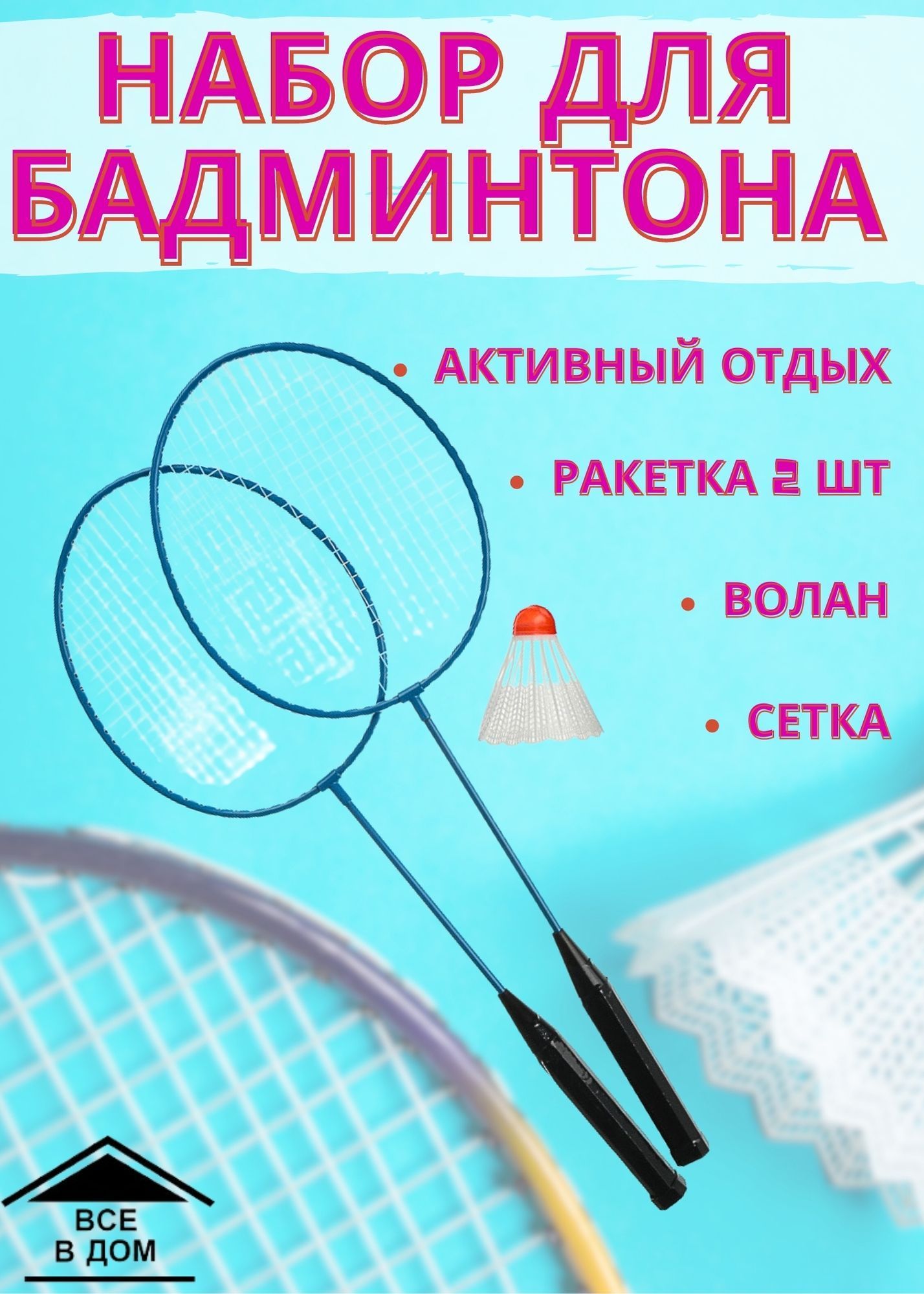 НАБОР ДЛЯ БАДМИНТОНА

• АКТИВНЫЙ ОТДЫХ

• РАКЕТКА 2 ШТ

• ВОЛАН

• СЕТКА

ВСЕ
В ДОМ